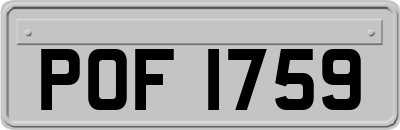 POF 1759